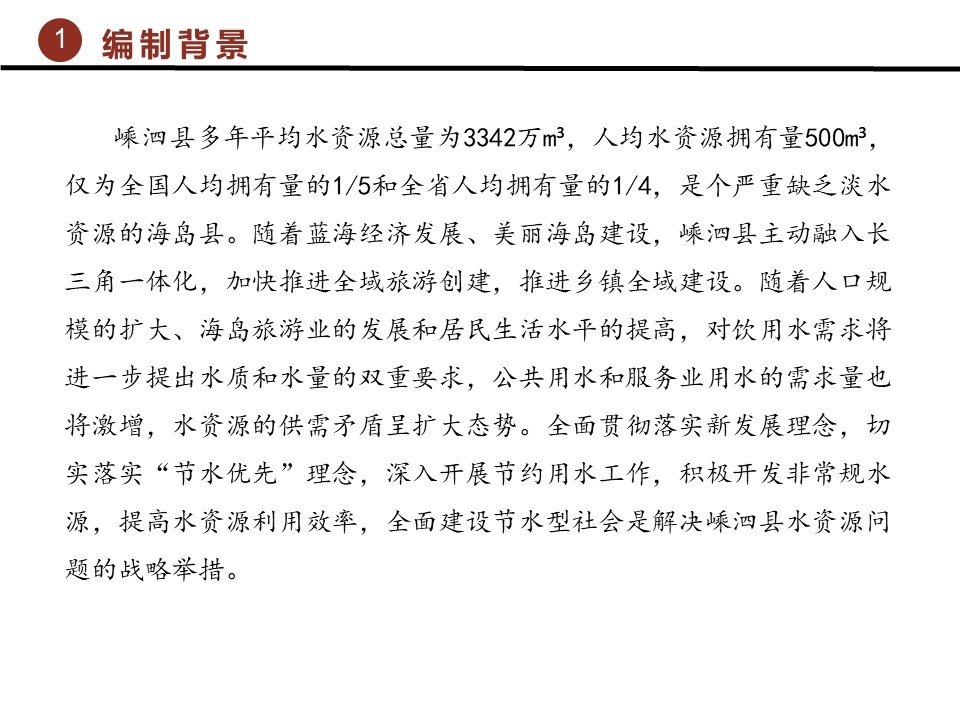 1 编制背景

嵊泗县多年平均水资源总量为3342万m³，人均水资源拥有量500m³，仅为全国人均拥有量的1/5和全省人均拥有量的1/4，是个严重缺乏淡水资源的海岛县。随着蓝海经济发展、美丽海岛建设，嵊泗县主动融入长三角一体化，加快推进全域旅游创建，推进乡镇全域建设。随着人口规模的扩大、海岛旅游业的发展和居民生活水平的提高，对饮用水需求将进一步提出水质和水量的双重要求，公共用水和服务业用水的需求量也将激增，水资源的供需矛盾呈扩大态势。全面贯彻落实新发展理念，切实落实“节水优先”理念，深入开展节约用水工作，积极开发非常规水源，提高水资源利用效率，全面建设节水型社会是解决嵊泗县水资源问题的战略举措。